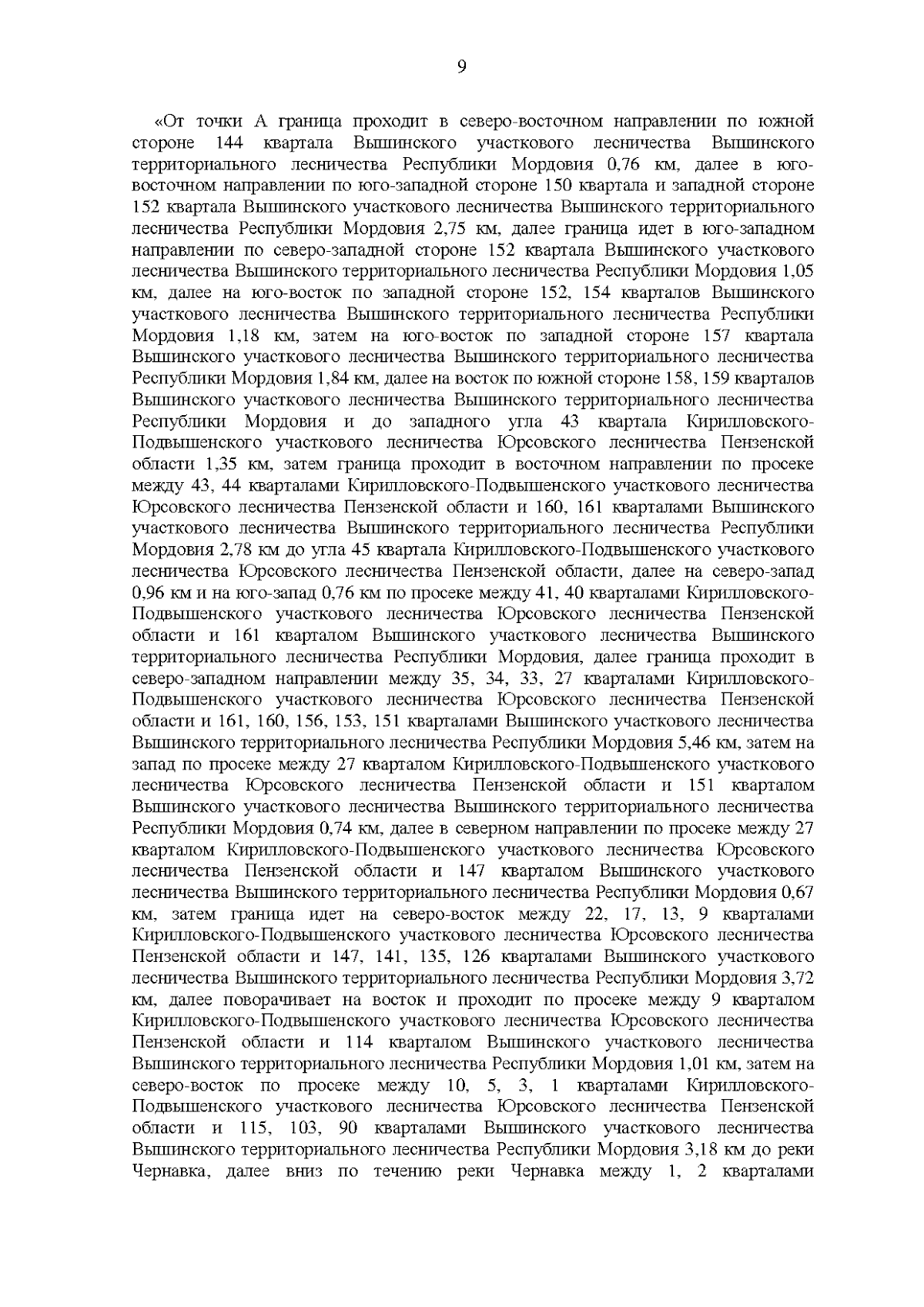 9

«От точки А граница проходит в северо-восточном направлении по южной стороне 144 квартала Вышинского участкового лесничества Вышинского территориального лесничества Республики Мордовия 0,76 км, далее в юго-восточном направлении по юго-западной стороне 150 квартала и западной стороне 152 квартала Вышинского участкового лесничества Вышинского территориального лесничества Республики Мордовия 2,75 км, далее граница идет в юго-западном направлении по северо-западной стороне 152 квартала Вышинского участкового лесничества Вышинского территориального лесничества Республики Мордовия 1,05 км, далее на юго-восток по западной стороне 152, 154 кварталов Вышинского участкового лесничества Вышинского территориального лесничества Республики Мордовия 1,18 км, затем на юго-восток по западной стороне 157 квартала Вышинского участкового лесничества Вышинского территориального лесничества Республики Мордовия 1,84 км, далее на восток по южной стороне 158, 159 кварталов Вышинского участкового лесничества Вышинского территориального лесничества Республики Мордовия и до западного угла 43 квартала Кирилловского-Подвышенского участкового лесничества Юрсовского лесничества Пензенской области 1,35 км, затем граница проходит в восточном направлении по просеке между 43, 44 кварталами Кирилловского-Подвышенского участкового лесничества Юрсовского лесничества Пензенской области и 160, 161 кварталами Вышинского участкового лесничества Вышинского территориального лесничества Республики Мордовия 2,78 км до угла 45 квартала Кирилловского-Подвышенского участкового лесничества Юрсовского лесничества Пензенской области, далее на северо-запад 0,96 км и на юго-запад 0,76 км по просеке между 41, 40 кварталами Кирилловского-Подвышенского участкового лесничества Юрсовского лесничества Пензенской области и 161 кварталом Вышинского участкового лесничества Вышинского территориального лесничества Республики Мордовия, далее граница проходит в северо-западном направлении между 35, 34, 33, 27 кварталами Кирилловского-Подвышенского участкового лесничества Юрсовского лесничества Пензенской области и 161, 160, 156, 153, 151 кварталами Вышинского участкового лесничества Вышинского территориального лесничества Республики Мордовия 5,46 км, затем на запад по просеке между 27 кварталом Кирилловского-Подвышенского участкового лесничества Юрсовского лесничества Пензенской области и 151 кварталом Вышинского участкового лесничества Вышинского территориального лесничества Республики Мордовия 0,74 км, далее в северном направлении по просеке между 27 кварталом Кирилловского-Подвышенского участкового лесничества Юрсовского лесничества Пензенской области и 147 кварталом Вышинского участкового лесничества Вышинского территориального лесничества Республики Мордовия 0,67 км, затем граница идет на северо-восток между 22, 17, 13, 9 кварталами Кирилловского-Подвышенского участкового лесничества Юрсовского лесничества Пензенской области и 147, 141, 135, 126 кварталами Вышинского участкового лесничества Вышинского территориального лесничества Республики Мордовия 3,72 км, далее поворачивает на восток и проходит по просеке между 9 кварталом Кирилловского-Подвышенского участкового лесничества Юрсовского лесничества Пензенской области и 114 кварталом Вышинского участкового лесничества Вышинского территориального лесничества Республики Мордовия 1,01 км, затем на северо-восток по просеке между 10, 5, 3, 1 кварталами Кирилловского-Подвышенского участкового лесничества Юрсовского лесничества Пензенской области и 115, 103, 90 кварталами Вышинского участкового лесничества Вышинского территориального лесничества Республики Мордовия 3,18 км до реки Чернавка, далее вниз по течению реки Чернавка между 1, 2 кварталами